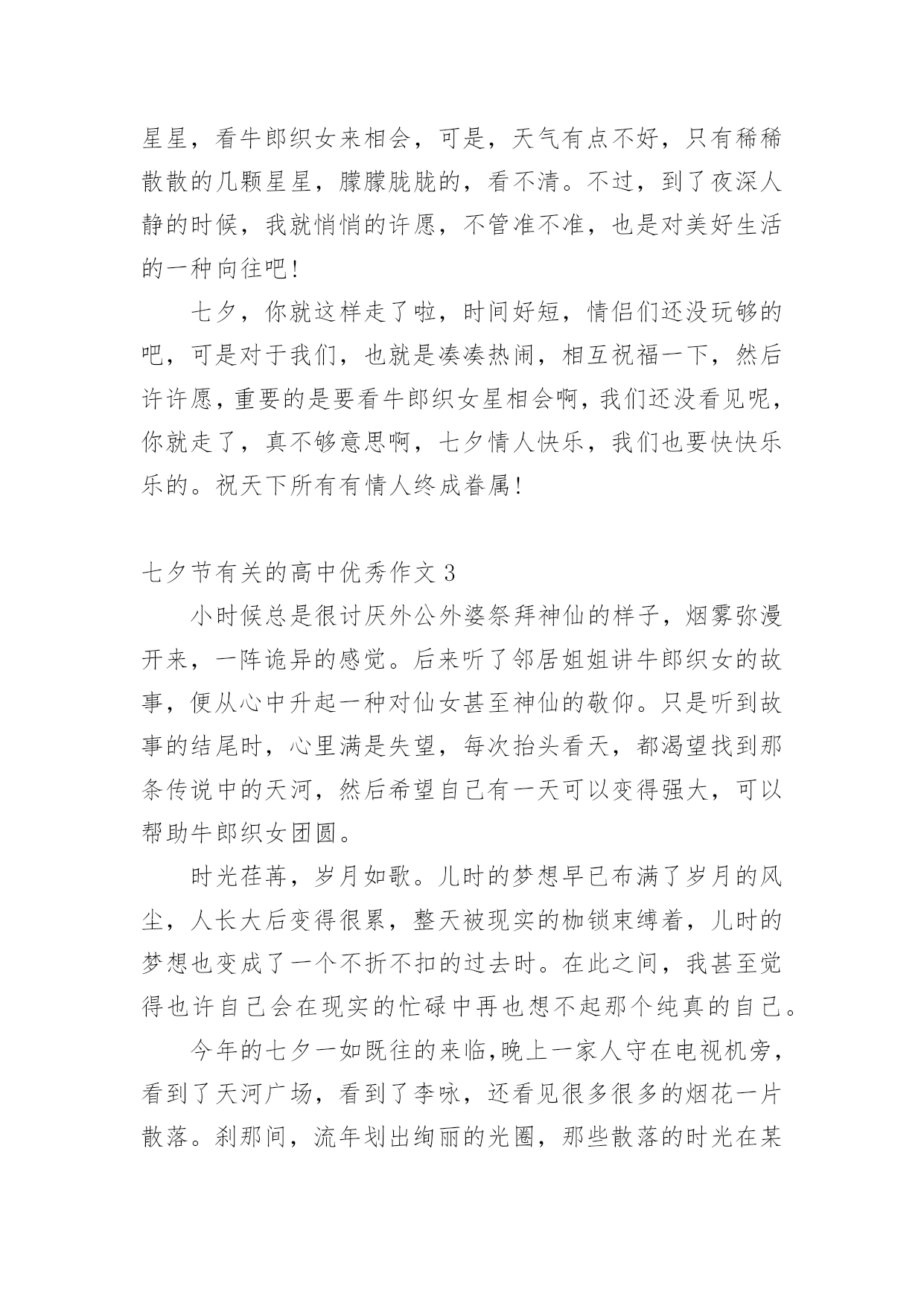 星星，看牛郎织女来相会，可是，天气有点不好，只有稀稀散散的几颗星星，朦朦胧胧的，看不清。不过，到了夜深人静的时候，我就悄悄的许愿，不管准不准，也是对美好生活的一种向往吧！

七夕，你就这样走了啦，时间好短，情侣们还没玩够的吧，可是对于我们，也就是凑凑热闹，相互祝福一下，然后许许愿，重要的是要看牛郎织女星相会啊，我们还没看见呢，你就走了，真不够意思啊，七夕情人快乐，我们也要快快乐乐的。祝天下所有有情人终成眷属！

七夕节有关的高中优秀作文 3

小时候总是很讨厌外公外婆祭拜神仙的样子，烟雾弥漫开来，一阵诡异的感觉。后来听了邻居姐姐讲牛郎织女的故事，便从心中升起一种对仙女甚至神仙的敬仰。只是听到故事的结尾时，心里满是失望，每次抬头看天，都渴望找到那条传说中的天河，然后希望自己有一天可以变得强大，可以帮助牛郎织女团圆。

时光荏苒，岁月如歌。儿时的梦想早已布满了岁月的风尘，人长大后变得很累，整天被现实的枷锁束缚着，儿时的梦想也变成了一个不折不扣的过去时。在此之间，我甚至觉得也许自己会在现实的忙碌中再也想不起那个纯真的自己。

今年的七夕一如既往的来临，晚上一家人守在电视机旁，看到了天河广场，看到了李咏，还看见很多很多的烟花一片散落。刹那间，流年划出绚丽的光圈，那些散落的时光在某